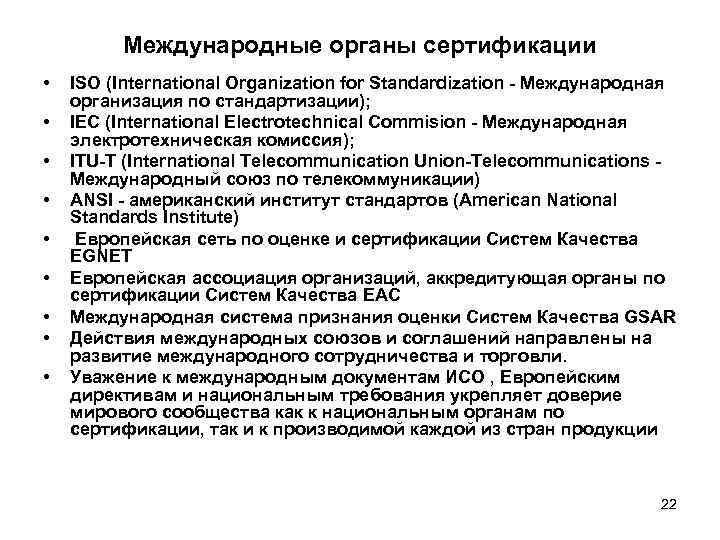 Международные органы сертификации

• ISO (International Organization for Standardization - Международная организация по стандартизации);
• IEC (International Electrotechnical Commision - Международная электротехническая комиссия);
• ITU-T (International Telecommunication Union-Telecommunications - Международный союз по телекоммуникации)
• ANSI - американский институт стандартов (American National Standards Institute)
• Европейская сеть по оценке и сертификации Систем Качества EGNET
• Европейская ассоциация организаций, аккредитующая органы по сертификации Систем Качества EAC
• Международная система признания оценки Систем Качества GSAR
• Действия международных союзов и соглашений направлены на развитие международного сотрудничества и торговли.
• Уважение к международным документам ИСО , Европейским директивам и национальным требования укрепляет доверие мирового сообщества как к национальным органам по сертификации, так и к производимой каждой из стран продукции

22